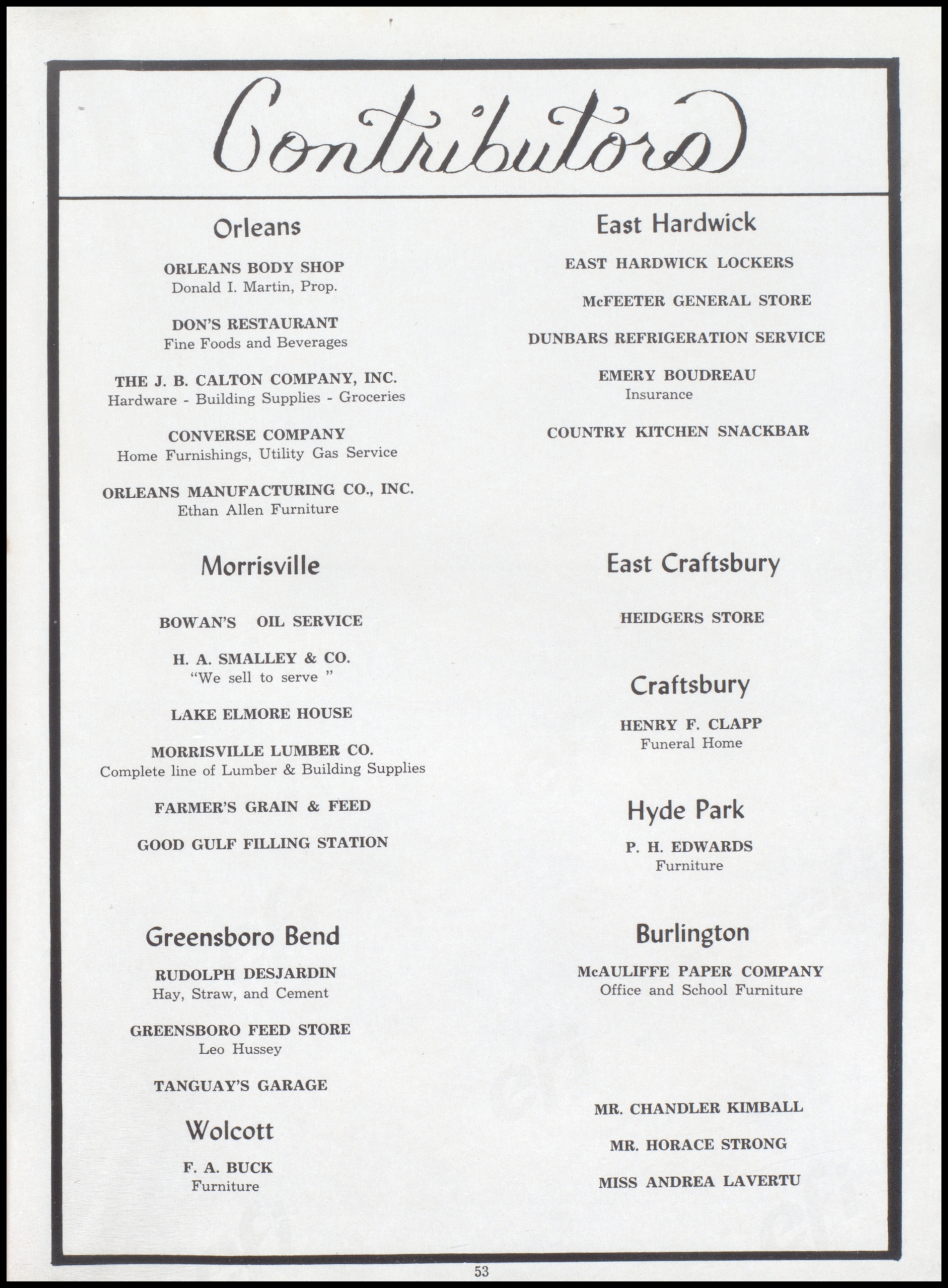 Contributors

Orleans

ORLEANS BODY SHOP
Donald I. Martin, Prop.

DON'S RESTAURANT
Fine Foods and Beverages

THE J. B. CALTON COMPANY, INC.
Hardware - Building Supplies - Groceries

CONVERSE COMPANY
Home Furnishings, Utility Gas Service

ORLEANS MANUFACTURING CO., INC.
Ethan Allen Furniture

Morrisville

BOWAN'S OIL SERVICE

H. A. SMALLEY & CO.
"We sell to serve "

LAKE ELMORE HOUSE

MORRISVILLE LUMBER CO.
Complete line of Lumber & Building Supplies

FARMER'S GRAIN & FEED

GOOD GULF FILLING STATION

Greensboro Bend

RUDOLPH DESJARDIN
Hay, Straw, and Cement

GREENSBORO FEED STORE
Leo Hussey

TANGUAY'S GARAGE

Wolcott

F. A. BUCK
Furniture

East Hardwick

EAST HARDWICK LOCKERS

McFEETER GENERAL STORE

DUNBARS REFRIGERATION SERVICE

EMERY BOUDREAU
Insurance

COUNTRY KITCHEN SNACKBAR

East Craftsbury

HEIDGERS STORE

Craftsbury

HENRY F. CLAPP
Funeral Home

Hyde Park

P. H. EDWARDS
Furniture

Burlington

McAULIFFE PAPER COMPANY
Office and School Furniture

MR. CHANDLER KIMBALL

MR. HORACE STRONG

MISS ANDREA LAVERTU

53